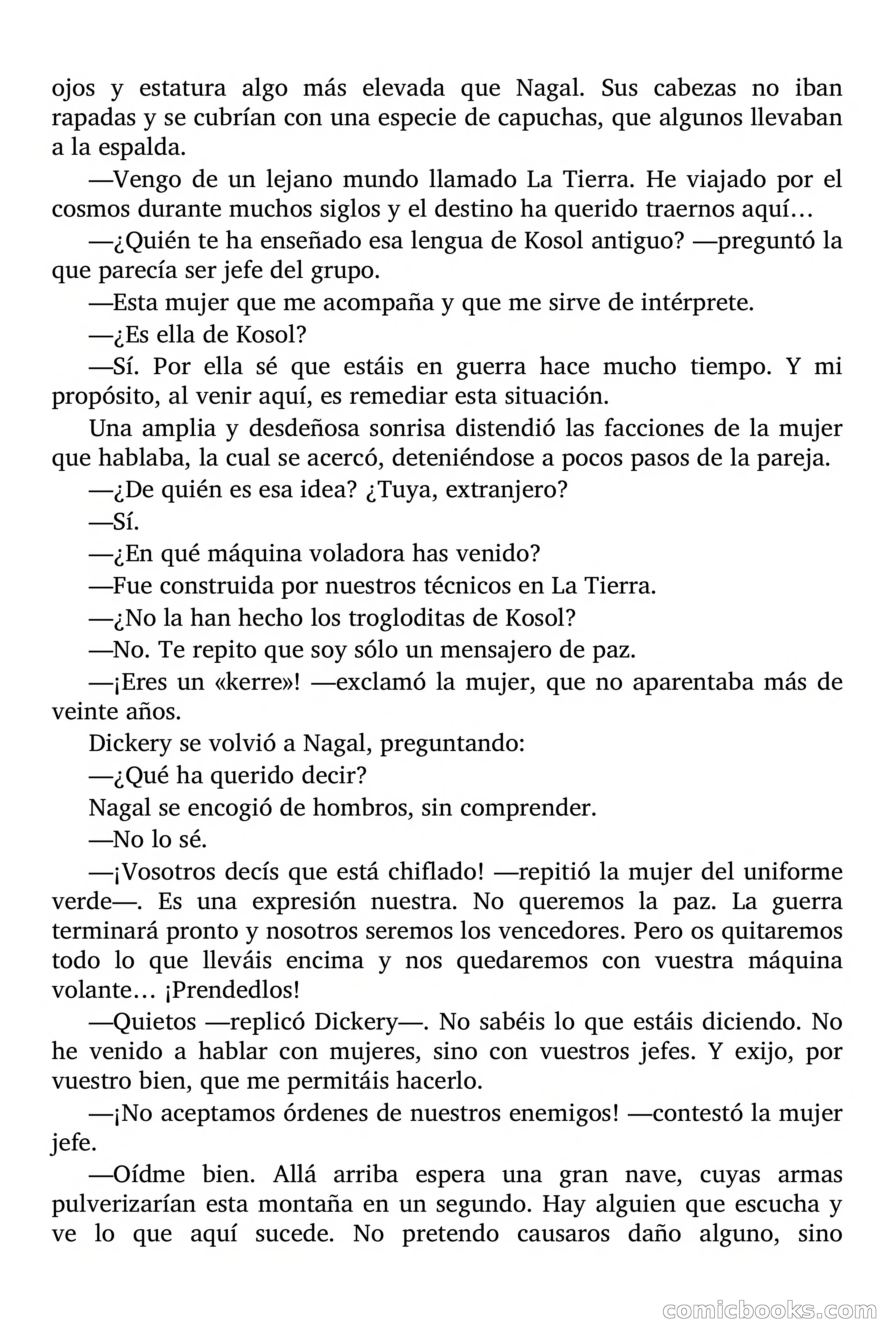 ojos y estatura algo más elevada que Nagal. Sus cabezas no iban rapadas y se cubrían con una especie de capuchas, que algunos llevaban a la espalda.

—Vengo de un lejano mundo llamado La Tierra. He viajado por el cosmos durante muchos siglos y el destino ha querido traernos aquí…

—¿Quién te ha enseñado esa lengua de Kosol antiguo? —preguntó la que parecía ser jefe del grupo.

—Esta mujer que me acompaña y que me sirve de intérprete.

—¿Es ella de Kosol?

—Sí. Por ella sé que estáis en guerra hace mucho tiempo. Y mi propósito, al venir aquí, es remediar esta situación.

Una amplia y desdeñosa sonrisa distendió las facciones de la mujer que hablaba, la cual se acercó, deteniéndose a pocos pasos de la pareja.

—¿De quién es esa idea? ¿Tuya, extranjero?

—Sí.

—¿En qué máquina voladora has venido?

—Fue construida por nuestros técnicos en La Tierra.

—¿No la han hecho los trogloditas de Kosol?

—No. Te repito que soy sólo un mensajero de paz.

—¡Eres un «kerre»! —exclamó la mujer, que no aparentaba más de veinte años.

Dickery se volvió a Nagal, preguntando:

—¿Qué ha querido decir?

Nagal se encogió de hombros, sin comprender.

—No lo sé.

—¡Vosotros decís que está chiflado! —repitió la mujer del uniforme verde—. Es una expresión nuestra. No queremos la paz. La guerra terminará pronto y nosotros seremos los vencedores. Pero os quitaremos todo lo que lleváis encima y nos quedaremos con vuestra máquina volante… ¡Prendedlos!

—Quietos —replicó Dickery—. No sabéis lo que estáis diciendo. No he venido a hablar con mujeres, sino con vuestros jefes. Y exijo, por vuestro bien, que me permitáis hacerlo.

—¡No aceptamos órdenes de nuestros enemigos! —contestó la mujer jefe.

—Oídme bien. Allá arriba espera una gran nave, cuyas armas pulverizarían esta montaña en un segundo. Hay alguien que escucha y ve lo que aquí sucede. No pretendo causaros daño alguno, sino

comicbooks.com